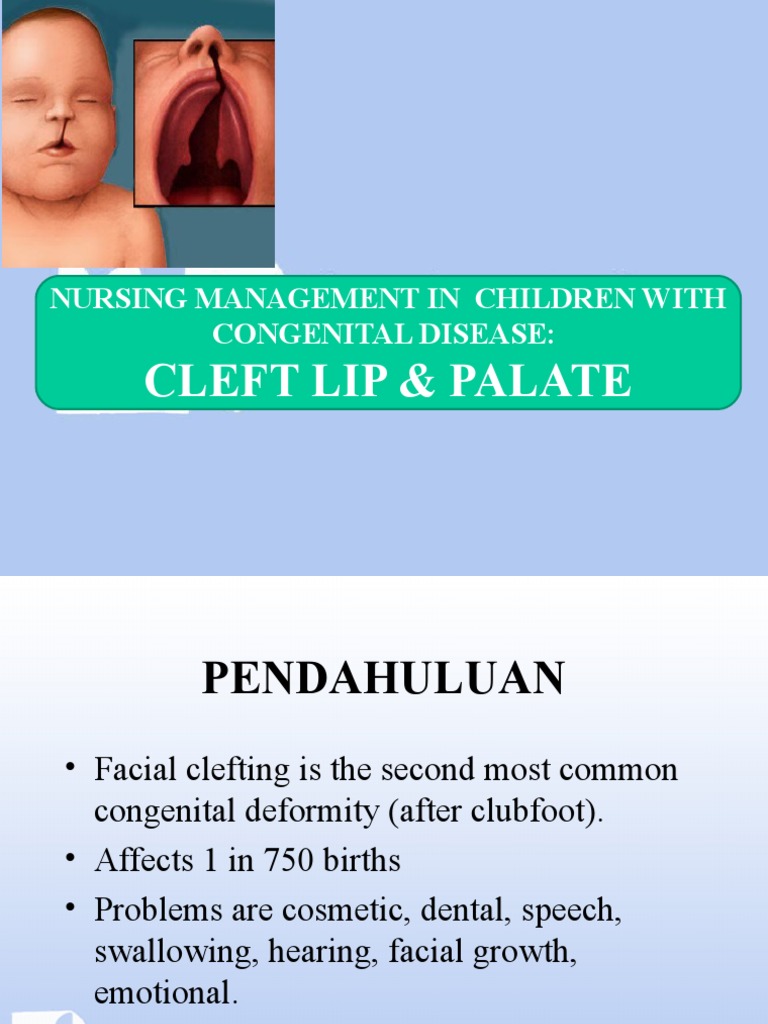 NURSING MANAGEMENT IN CHILDREN WITH CONGENITAL DISEASE:
CLEFT LIP & PALATE

PENDAHULUAN

• Facial clefting is the second most common congenital deformity (after clubfoot).
• Affects 1 in 750 births
• Problems are cosmetic, dental, speech, swallowing, hearing, facial growth, emotional.